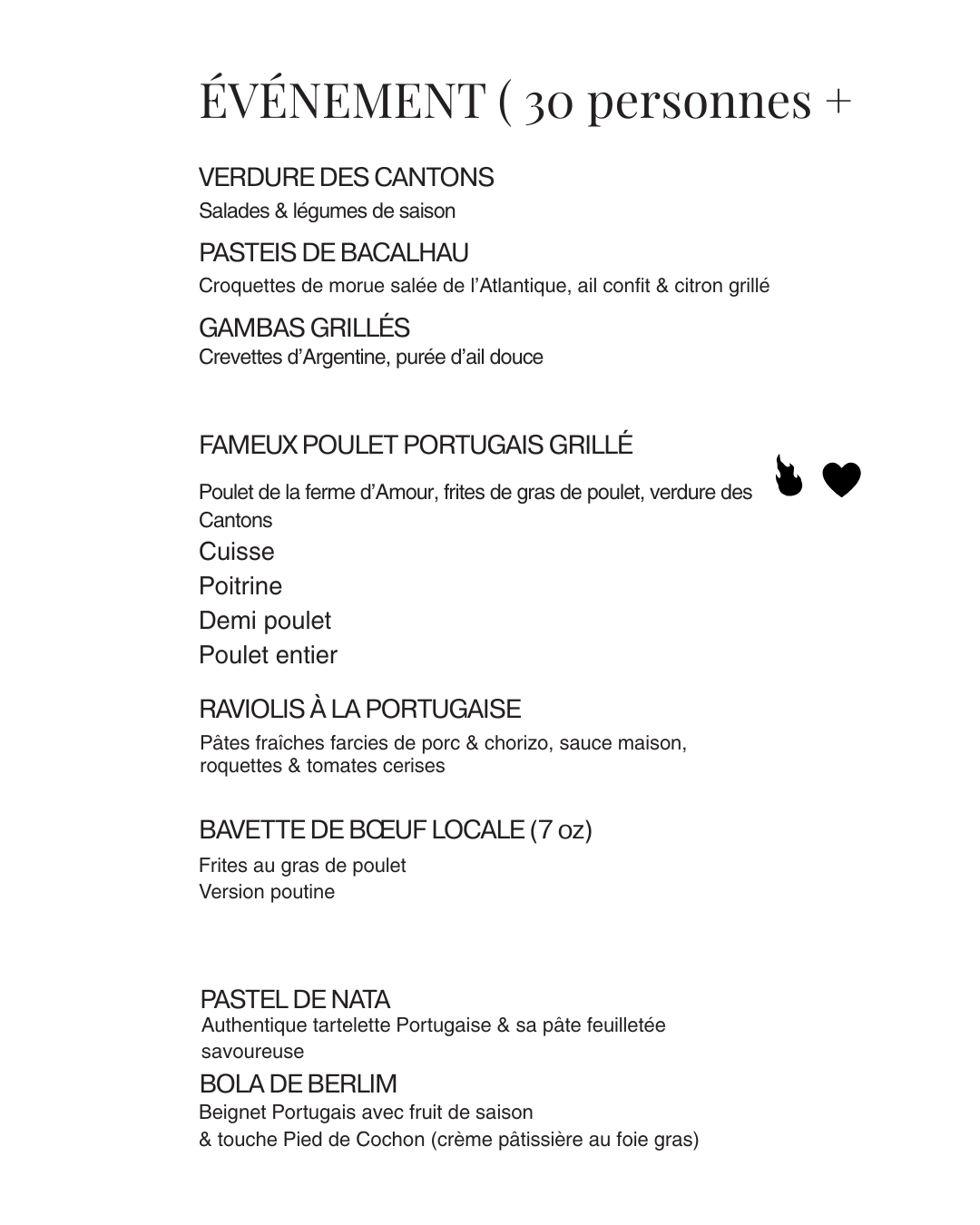 ÉVÉNEMENT ( 30 personnes +

VERDURE DES CANTONS
Salades & légumes de saison

PASTEIS DE BACALHAU
Croquettes de morue salée de l'Atlantique, ail confit & citron grillé

GAMBAS GRILLÉS
Crevettes d'Argentine, purée d'ail douce

FAMEUX POULET PORTUGAIS GRILLÉ
Poulet de la ferme d'Amour, frites de gras de poulet, verdure des Cantons
Cuisse
Poitrine
Demi poulet
Poulet entier

RAVIOLIS À LA PORTUGAISE
Pâtes fraîches farcies de porc & chorizo, sauce maison, roquettes & tomates cerises

BAVETTE DE BŒUF LOCALE (7 oz)
Frites au gras de poulet
Version poutine

PASTEL DE NATA
Authentique tartelette Portugaise & sa pâte feuilletée savoureuse

BOLA DE BERLIM
Beignet Portugais avec fruit de saison
& touche Pied de Cochon (crème pâtissière au foie gras)